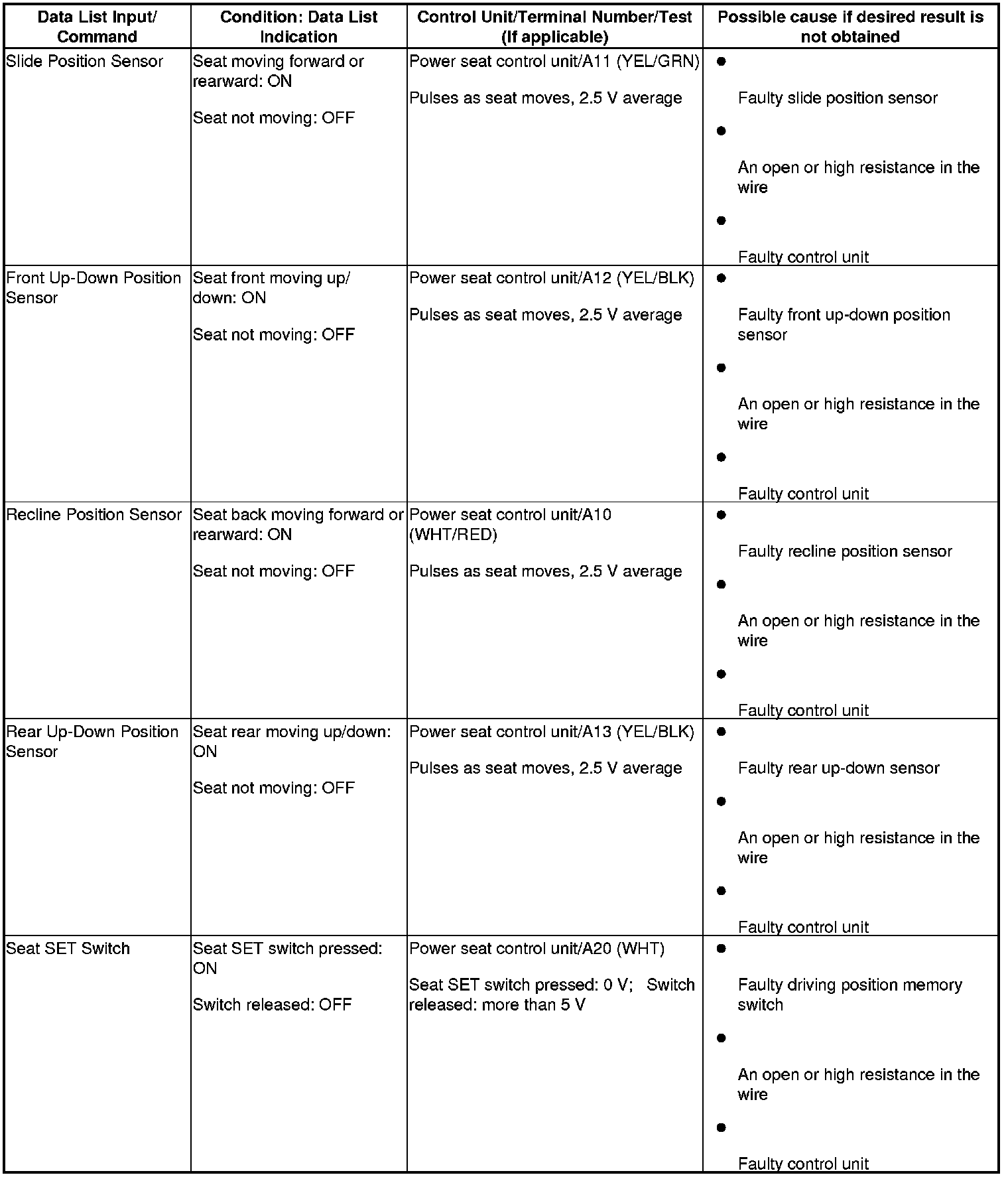 | Data List Input/ Command | Condition: Data List Indication | Control Unit/Terminal Number/Test (If applicable) | Possible cause if desired result is not obtained |
|---|---|---|---|
| Slide Position Sensor | Seat moving forward or rearward: ON<br><br>Seat not moving: OFF | Power seat control unit/A11 (YEL/GRN)<br><br>Pulses as seat moves, 2.5 V average | ● Faulty slide position sensor<br>● An open or high resistance in the wire<br>● Faulty control unit |
| Front Up-Down Position Sensor | Seat front moving up/ down: ON<br><br>Seat not moving: OFF | Power seat control unit/A12 (YEL/BLK)<br><br>Pulses as seat moves, 2.5 V average | ● Faulty front up-down position sensor<br>● An open or high resistance in the wire<br>● Faulty control unit |
| Recline Position Sensor | Seat back moving forward or rearward: ON<br><br>Seat not moving: OFF | Power seat control unit/A10 (WHT/RED)<br><br>Pulses as seat moves, 2.5 V average | ● Faulty recline position sensor<br>● An open or high resistance in the wire<br>● Faulty control unit |
| Rear Up-Down Position Sensor | Seat rear moving up/down: ON<br><br>Seat not moving: OFF | Power seat control unit/A13 (YEL/BLK)<br><br>Pulses as seat moves, 2.5 V average | ● Faulty rear up-down sensor<br>● An open or high resistance in the wire<br>● Faulty control unit |
| Seat SET Switch | Seat SET switch pressed: ON<br><br>Switch released: OFF | Power seat control unit/A20 (WHT)<br><br>Seat SET switch pressed: 0 V; Switch released: more than 5 V | ● Faulty driving position memory switch<br>● An open or high resistance in the wire<br>● Faulty control unit |